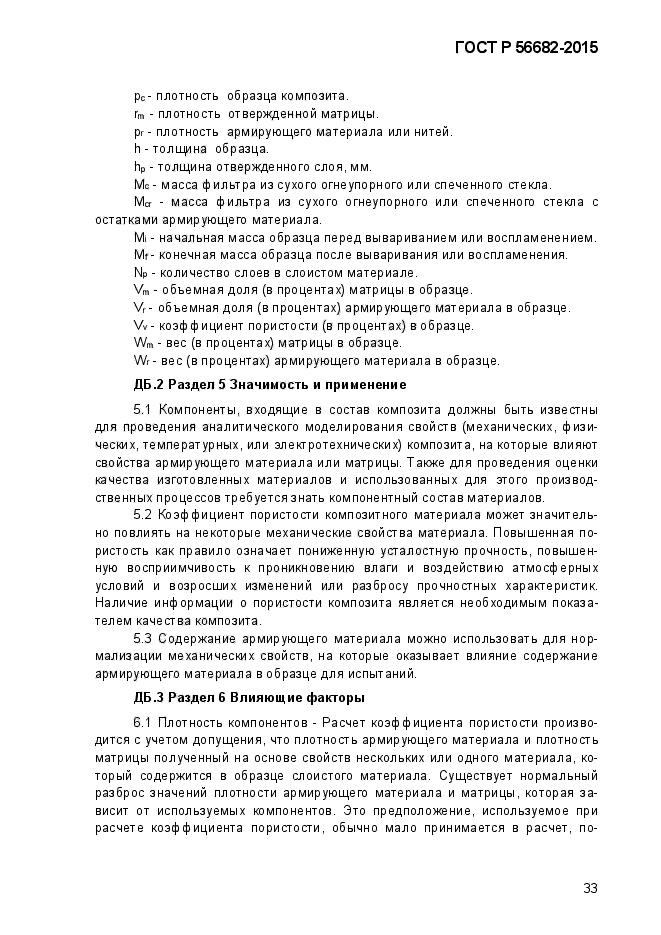 ГОСТ Р 56682-2015

$p_c$ - плотность образца композита.

$r_m$ - плотность отвержденной матрицы.

$p_r$ - плотность армирующего материала или нитей.

h - толщина образца.

$h_p$ - толщина отвержденного слоя, мм.

$M_c$ - масса фильтра из сухого огнеупорного или спеченного стекла.

$M_{cr}$ - масса фильтра из сухого огнеупорного или спеченного стекла с остатками армирующего материала.

$M_i$ - начальная масса образца перед вывариванием или воспламенением.

$M_f$ - конечная масса образца после вываривания или воспламенения.

$N_p$ - количество слоев в слоистом материале.

$V_m$ - объемная доля (в процентах) матрицы в образце.

$V_r$ - объемная доля (в процентах) армирующего материала в образце.

$V_v$ - коэффициент пористости (в процентах) в образце.

$W_m$ - вес (в процентах) матрицы в образце.

$W_r$ - вес (в процентах) армирующего материала в образце.

ДБ.2 Раздел 5 Значимость и применение

5.1 Компоненты, входящие в состав композита должны быть известны для проведения аналитического моделирования свойств (механических, физических, температурных, или электротехнических) композита, на которые влияют свойства армирующего материала или матрицы. Также для проведения оценки качества изготовленных материалов и использованных для этого производственных процессов требуется знать компонентный состав материалов.

5.2 Коэффициент пористости композитного материала может значительно повлиять на некоторые механические свойства материала. Повышенная пористость как правило означает пониженную усталостную прочность, повышенную восприимчивость к проникновению влаги и воздействию атмосферных условий и возросших изменений или разбросу прочностных характеристик. Наличие информации о пористости композита является необходимым показателем качества композита.

5.3 Содержание армирующего материала можно использовать для нормализации механических свойств, на которые оказывает влияние содержание армирующего материала в образце для испытаний.

ДБ.3 Раздел 6 Влияющие факторы

6.1 Плотность компонентов - Расчет коэффициента пористости производится с учетом допущения, что плотность армирующего материала и плотность матрицы полученный на основе свойств нескольких или одного материала, который содержится в образце слоистого материала. Существует нормальный разброс значений плотности армирующего материала и матрицы, которая зависит от используемых компонентов. Это предположение, используемое при расчете коэффициента пористости, обычно мало принимается в расчет, по-

33